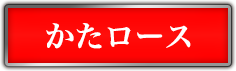 かたロース